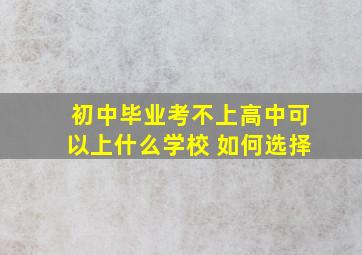 初中毕业考不上高中可以上什么学校 如何选择